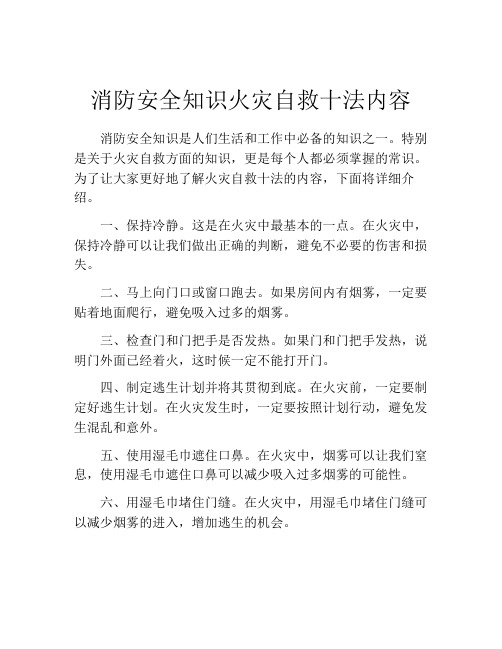 消防安全知识火灾自救十法内容

消防安全知识是人们生活和工作中必备的知识之一。特别是关于火灾自救方面的知识，更是每个人都必须掌握的常识。为了让大家更好地了解火灾自救十法的内容，下面将详细介绍。

一、保持冷静。这是在火灾中最基本的一点。在火灾中，保持冷静可以让我们做出正确的判断，避免不必要的伤害和损失。

二、马上向门口或窗口跑去。如果房间内有烟雾，一定要贴着地面爬行，避免吸入过多的烟雾。

三、检查门和门把手是否发热。如果门和门把手发热，说明门外面已经着火，这时候一定不能打开门。

四、制定逃生计划并将其贯彻到底。在火灾前，一定要制定好逃生计划。在火灾发生时，一定要按照计划行动，避免发生混乱和意外。

五、使用湿毛巾遮住口鼻。在火灾中，烟雾可以让我们窒息，使用湿毛巾遮住口鼻可以减少吸入过多烟雾的可能性。

六、用湿毛巾堵住门缝。在火灾中，用湿毛巾堵住门缝可以减少烟雾的进入，增加逃生的机会。